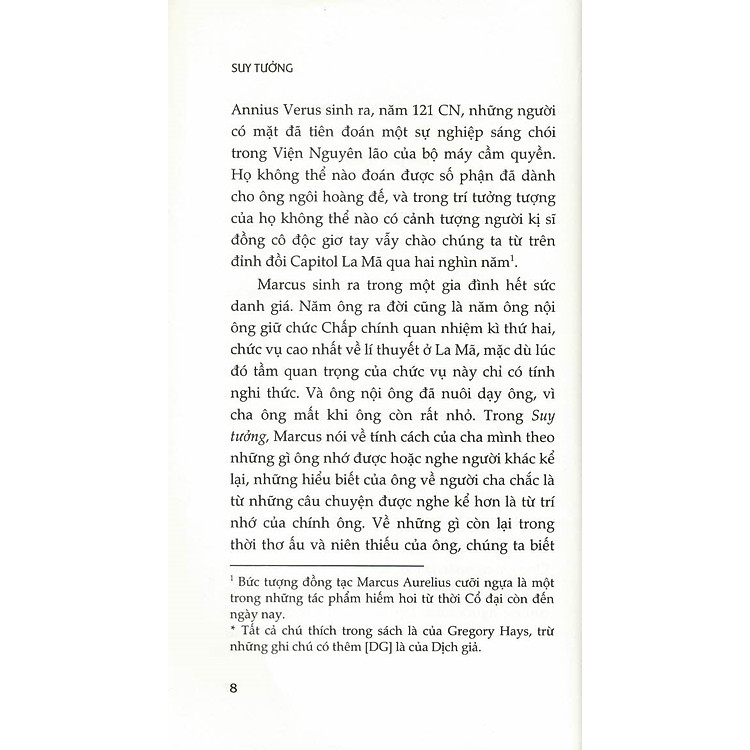 SUY TƯỞNG

Annius Verus sinh ra, năm 121 CN, những người có mặt đã tiên đoán một sự nghiệp sáng chói trong Viện Nguyên lão của bộ máy cầm quyền. Họ không thể nào đoán được số phận đã dành cho ông ngôi hoàng đế, và trong trí tưởng tượng của họ không thể nào có cảnh tượng người kị sĩ đồng cô độc giơ tay vẫy chào chúng ta từ trên đỉnh đồi Capitol La Mã qua hai nghìn năm$^1$.

Marcus sinh ra trong một gia đình hết sức danh giá. Năm ông ra đời cũng là năm ông nội ông giữ chức Chấp chính quan nhiệm kì thứ hai, chức vụ cao nhất về lí thuyết ở La Mã, mặc dù lúc đó tầm quan trọng của chức vụ này chỉ có tính nghi thức. Và ông nội ông đã nuôi dạy ông, vì cha ông mất khi ông còn rất nhỏ. Trong Suy tưởng, Marcus nói về tính cách của cha mình theo những gì ông nhớ được hoặc nghe người khác kể lại, những hiểu biết của ông về người cha chắc là từ những câu chuyện được nghe kể hơn là từ trí nhớ của chính ông. Về những gì còn lại trong thời thơ ấu và niên thiếu của ông, chúng ta biết

$^1$ Bức tượng đồng tạc Marcus Aurelius cưỡi ngựa là một trong những tác phẩm hiếm hoi từ thời Cổ đại còn đến ngày nay.
* Tất cả chú thích trong sách là của Gregory Hays, trừ những ghi chú có thêm [DG] là của Dịch giả.

8